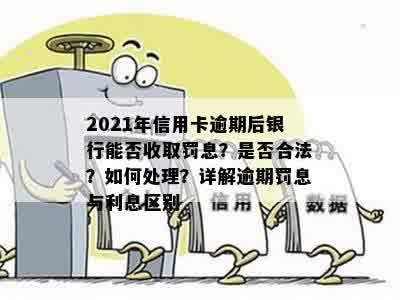 2021年信用卡逾期后银行能否收取罚息？是否合法？如何处理？详解逾期罚息与利息区别

信用

数据